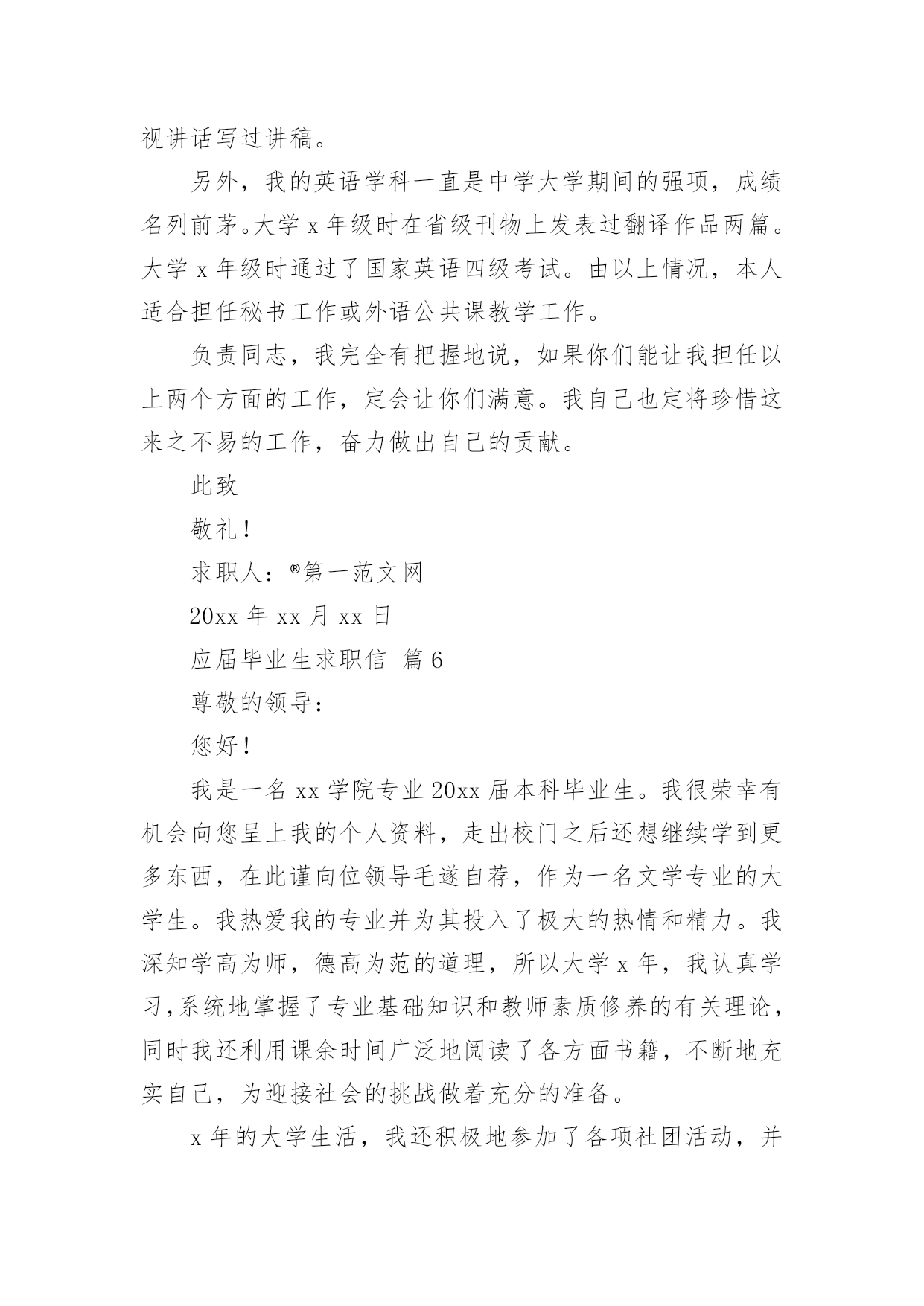 视讲话写过讲稿。

另外，我的英语学科一直是中学大学期间的强项，成绩名列前茅。大学 x 年级时在省级刊物上发表过翻译作品两篇。大学 x 年级时通过了国家英语四级考试。由以上情况，本人适合担任秘书工作或外语公共课教学工作。

负责同志，我完全有把握地说，如果你们能让我担任以上两个方面的工作，定会让你们满意。我自己也定将珍惜这来之不易的工作，奋力做出自己的贡献。

此致

敬礼！

求职人：®第一范文网

20xx 年 xx 月 xx 日

应届毕业生求职信 篇 6

尊敬的领导：

您好！

我是一名 xx 学院专业 20xx 届本科毕业生。我很荣幸有机会向您呈上我的个人资料，走出校门之后还想继续学到更多东西，在此谨向位领导毛遂自荐，作为一名文学专业的大学生。我热爱我的专业并为其投入了极大的热情和精力。我深知学高为师，德高为范的道理，所以大学 x 年，我认真学习,系统地掌握了专业基础知识和教师素质修养的有关理论，同时我还利用课余时间广泛地阅读了各方面书籍，不断地充实自己，为迎接社会的挑战做着充分的准备。

x 年的大学生活，我还积极地参加了各项社团活动，并